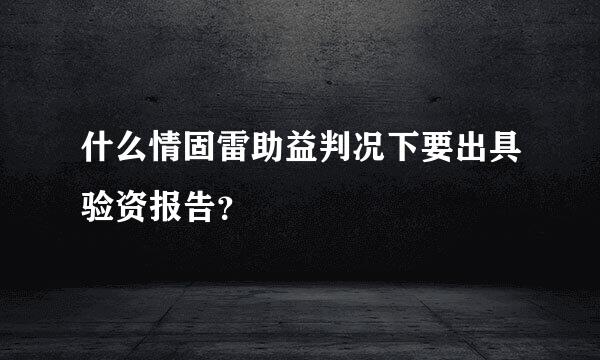 什么情固雷助益判况下要出具验资报告?